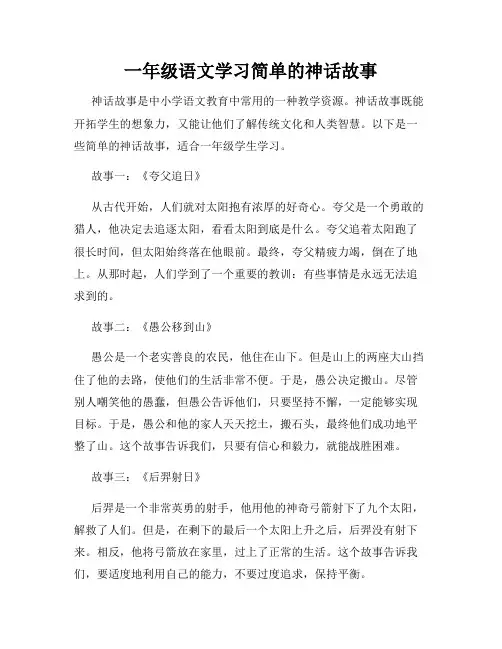 一年级语文学习简单的神话故事

神话故事是中小学语文教育中常用的一种教学资源。神话故事既能开拓学生的想象力，又能让他们了解传统文化和人类智慧。以下是一些简单的神话故事，适合一年级学生学习。

故事一：《夸父追日》

从古代开始，人们就对太阳抱有浓厚的好奇心。夸父是一个勇敢的猎人，他决定去追逐太阳，看看太阳到底是什么。夸父追着太阳跑了很长时间，但太阳始终落在他眼前。最终，夸父精疲力竭，倒在了地上。从那时起，人们学到了一个重要的教训：有些事情是永远无法追求到的。

故事二：《愚公移到山》

愚公是一个老实善良的农民，他住在山下。但是山上的两座大山挡住了他的去路，使他们的生活非常不便。于是，愚公决定搬山。尽管别人嘲笑他的愚蠢，但愚公告诉他们，只要坚持不懈，一定能够实现目标。于是，愚公和他的家人天天挖土，搬石头，最终他们成功地平整了山。这个故事告诉我们，只要有信心和毅力，就能战胜困难。

故事三：《后羿射日》

后羿是一个非常英勇的射手，他用他的神奇弓箭射下了九个太阳，解救了人们。但是，在剩下的最后一个太阳上升之后，后羿没有射下来。相反，他将弓箭放在家里，过上了正常的生活。这个故事告诉我们，要适度地利用自己的能力，不要过度追求，保持平衡。